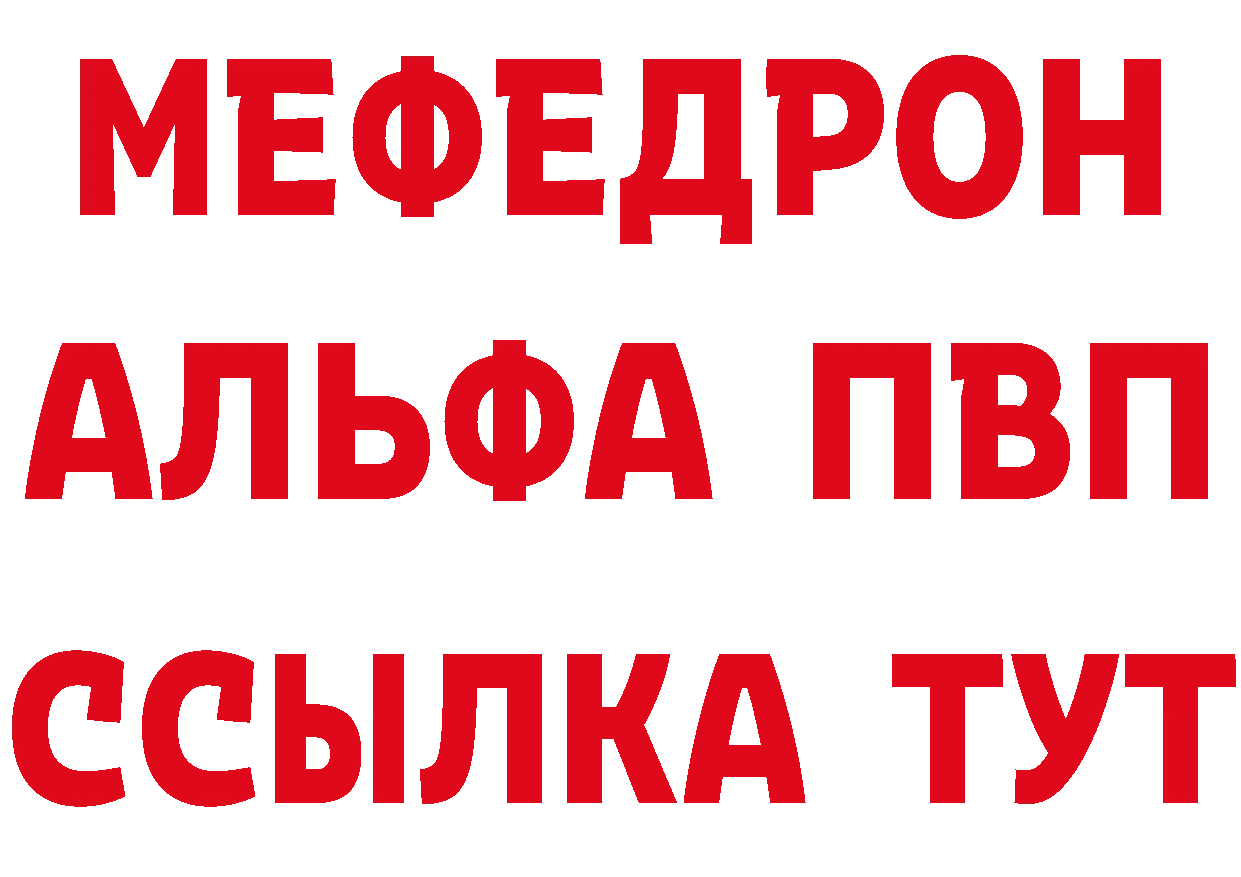 МЕФЕДРОН
АЛЬФА ПВП
ССЫЛКА ТУТ